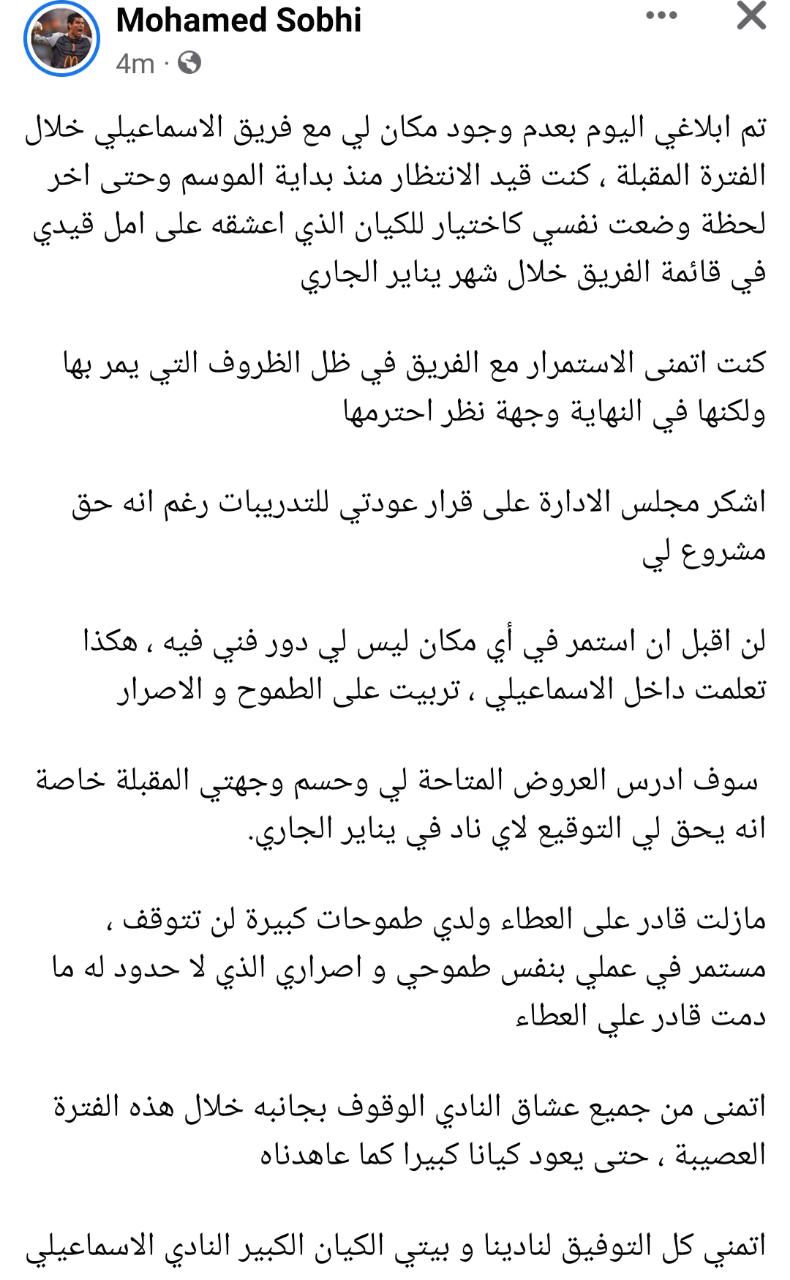 Mohamed Sobhi
4m ·

تم ابلاغي اليوم بعدم وجود مكان لي مع فريق الاسماعيلي خلال الفترة المقبلة ، كنت قيد الانتظار منذ بداية الموسم وحتى اخر لحظة وضعت نفسي كاختيار للكيان الذي اعشقه على امل قيدي في قائمة الفريق خلال شهر يناير الجاري

كنت اتمنى الاستمرار مع الفريق في ظل الظروف التي يمر بها ولكنها في النهاية وجهة نظر احترمها

اشكر مجلس الادارة على قرار عودتي للتدريبات رغم انه حق مشروع لي

لن اقبل ان استمر في أي مكان ليس لي دور فني فيه ، هكذا تعلمت داخل الاسماعيلي ، تربيت على الطموح و الاصرار

سوف ادرس العروض المتاحة لي وحسم وجهتي المقبلة خاصة انه يحق لي التوقيع لاي ناد في يناير الجاري.

مازلت قادر على العطاء ولدي طموحات كبيرة لن تتوقف ، مستمر في عملي بنفس طموحي و اصراري الذي لا حدود له ما دمت قادر علي العطاء

اتمنى من جميع عشاق النادي الوقوف بجانبه خلال هذه الفترة العصيبة ، حتى يعود كيانا كبيرا كما عاهدناه

اتمني كل التوفيق لنادينا و بيتي الكيان الكبير النادي الاسماعيلي